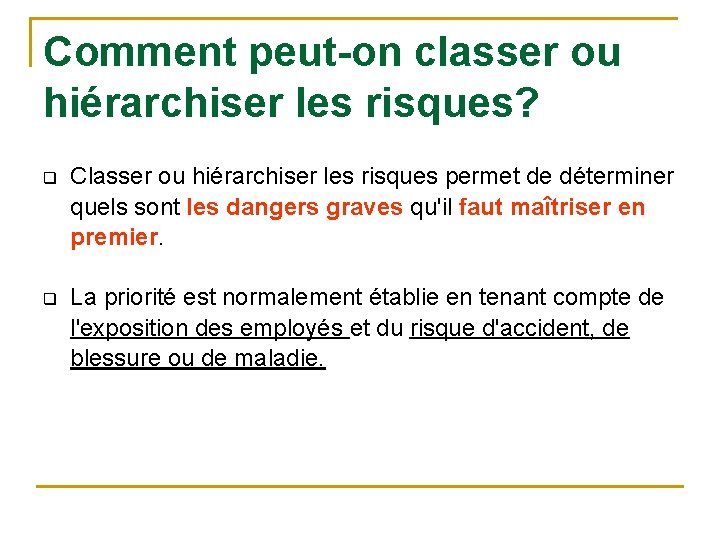 Comment peut-on classer ou hiérarchiser les risques?

Classer ou hiérarchiser les risques permet de déterminer quels sont les dangers graves qu'il faut maîtriser en premier.

La priorité est normalement établie en tenant compte de l'exposition des employés et du risque d'accident, de blessure ou de maladie.